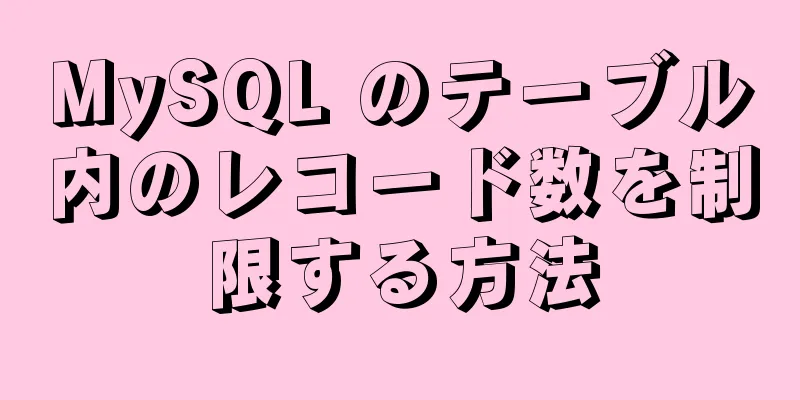 MySQL のテーブル内のレコード数を制限する方法